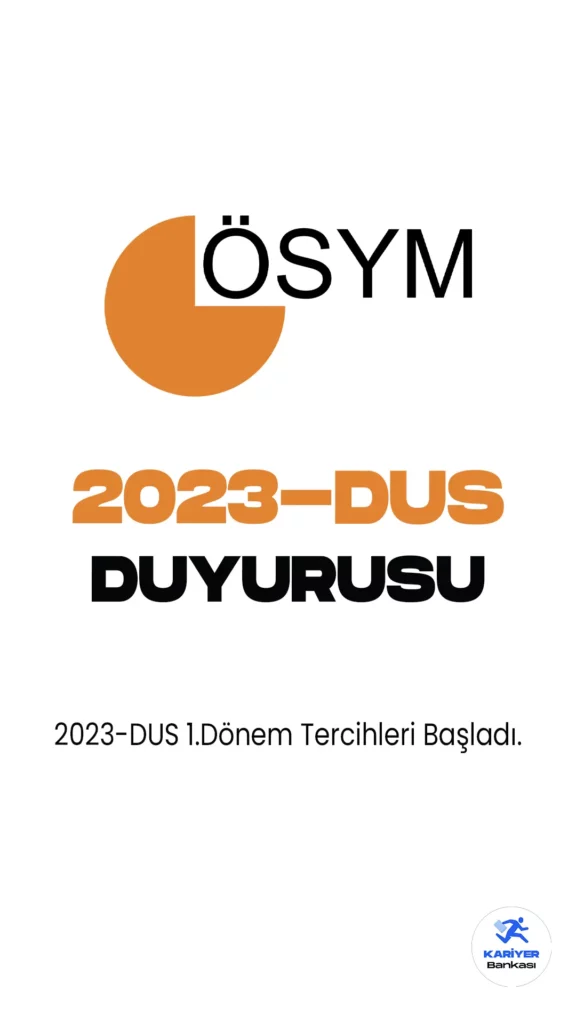 ÖSYM

2023-DUS

DUYURUSU

2023-DUS 1.Dönem Tercihleri Başladı.

KARİYER
Bankası